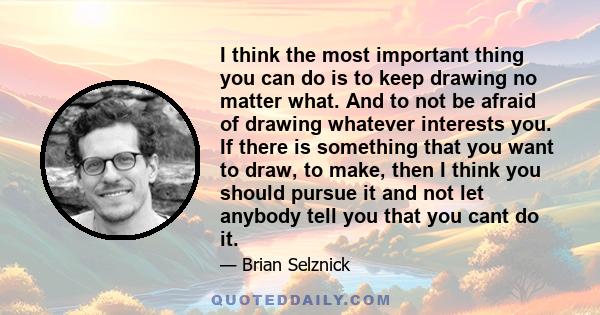 I think the most important thing you can do is to keep drawing no matter what. And to not be afraid of drawing whatever interests you. If there is something that you want to draw, to make, then I think you should pursue it and not let anybody tell you that you cant do it.

— Brian Selznick

QUOTEDDAILY.COM